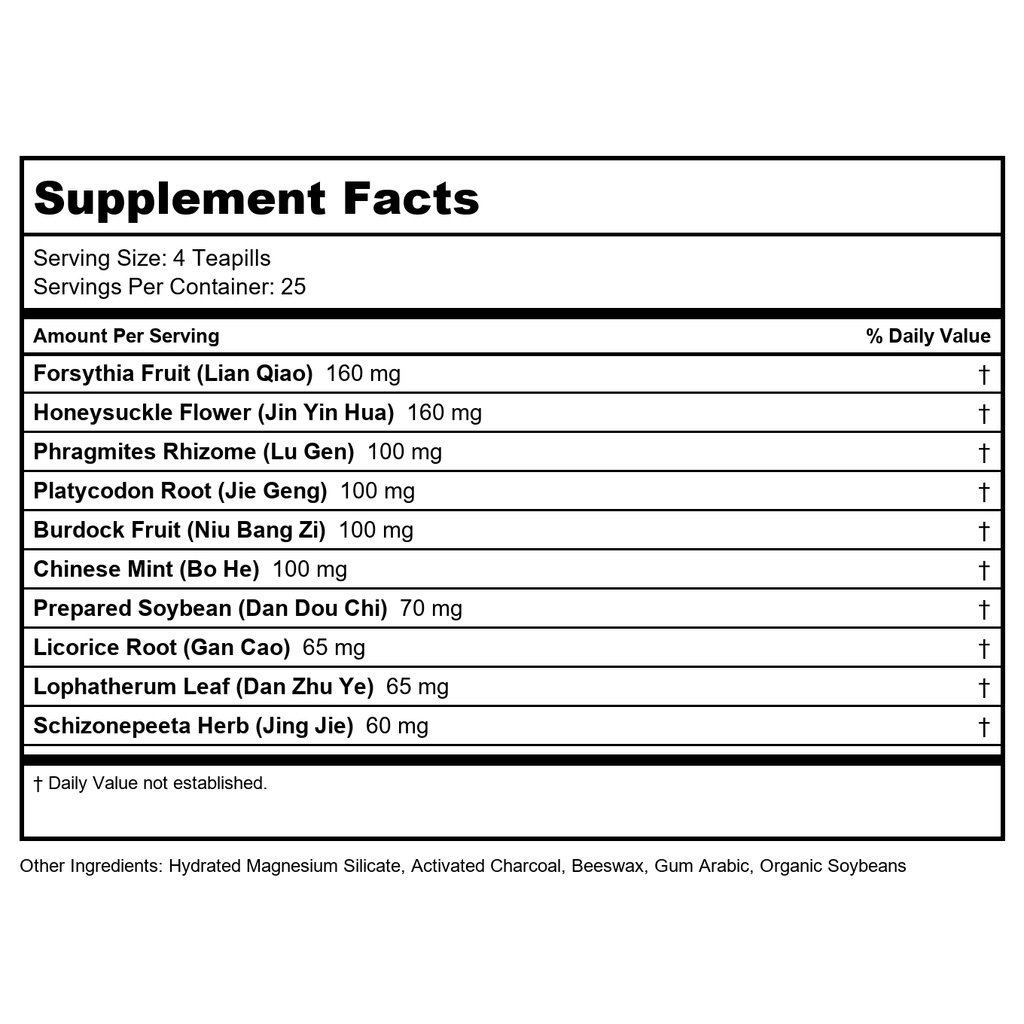 Supplement Facts

Serving Size: 4 Teapills
Servings Per Container: 25

| Amount Per Serving | % Daily Value |
|---|---|
| Forsythia Fruit (Lian Qiao) 160 mg | † |
| Honeysuckle Flower (Jin Yin Hua) 160 mg | † |
| Phragmites Rhizome (Lu Gen) 100 mg | † |
| Platycodon Root (Jie Geng) 100 mg | † |
| Burdock Fruit (Niu Bang Zi) 100 mg | † |
| Chinese Mint (Bo He) 100 mg | † |
| Prepared Soybean (Dan Dou Chi) 70 mg | † |
| Licorice Root (Gan Cao) 65 mg | † |
| Lophatherum Leaf (Dan Zhu Ye) 65 mg | † |
| Schizonepeeta Herb (Jing Jie) 60 mg | † |

† Daily Value not established.

Other Ingredients: Hydrated Magnesium Silicate, Activated Charcoal, Beeswax, Gum Arabic, Organic Soybeans